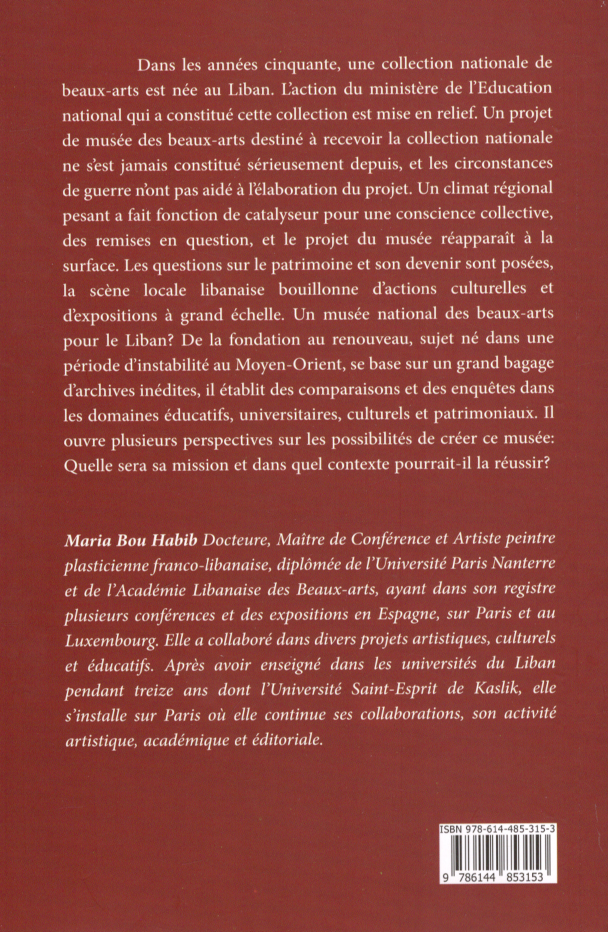 Dans les années cinquante, une collection nationale de beaux-arts est née au Liban. L'action du ministère de l'Education national qui a constitué cette collection est mise en relief. Un projet de musée des beaux-arts destiné à recevoir la collection nationale ne s'est jamais constitué sérieusement depuis, et les circonstances de guerre n'ont pas aidé à l'élaboration du projet. Un climat régional pesant a fait fonction de catalyseur pour une conscience collective, des remises en question, et le projet du musée réapparaît à la surface. Les questions sur le patrimoine et son devenir sont posées, la scène locale libanaise bouillonne d'actions culturelles et d'expositions à grand échelle. Un musée national des beaux-arts pour le Liban? De la fondation au renouveau, sujet né dans une période d'instabilité au Moyen-Orient, se base sur un grand bagage d'archives inédites, il établit des comparaisons et des enquêtes dans les domaines éducatifs, universitaires, culturels et patrimoniaux. Il ouvre plusieurs perspectives sur les possibilités de créer ce musée: Quelle sera sa mission et dans quel contexte pourrait-il la réussir?

Maria Bou Habib Docteure, Maître de Conférence et Artiste peintre plasticienne franco-libanaise, diplômée de l'Université Paris Nanterre et de l'Académie Libanaise des Beaux-arts, ayant dans son registre plusieurs conférences et des expositions en Espagne, sur Paris et au Luxembourg. Elle a collaboré dans divers projets artistiques, culturels et éducatifs. Après avoir enseigné dans les universités du Liban pendant treize ans dont l'Université Saint-Esprit de Kaslik, elle s'installe sur Paris où elle continue ses collaborations, son activité artistique, académique et éditoriale.

ISBN 978-614-485-315-3

9 786144 853153